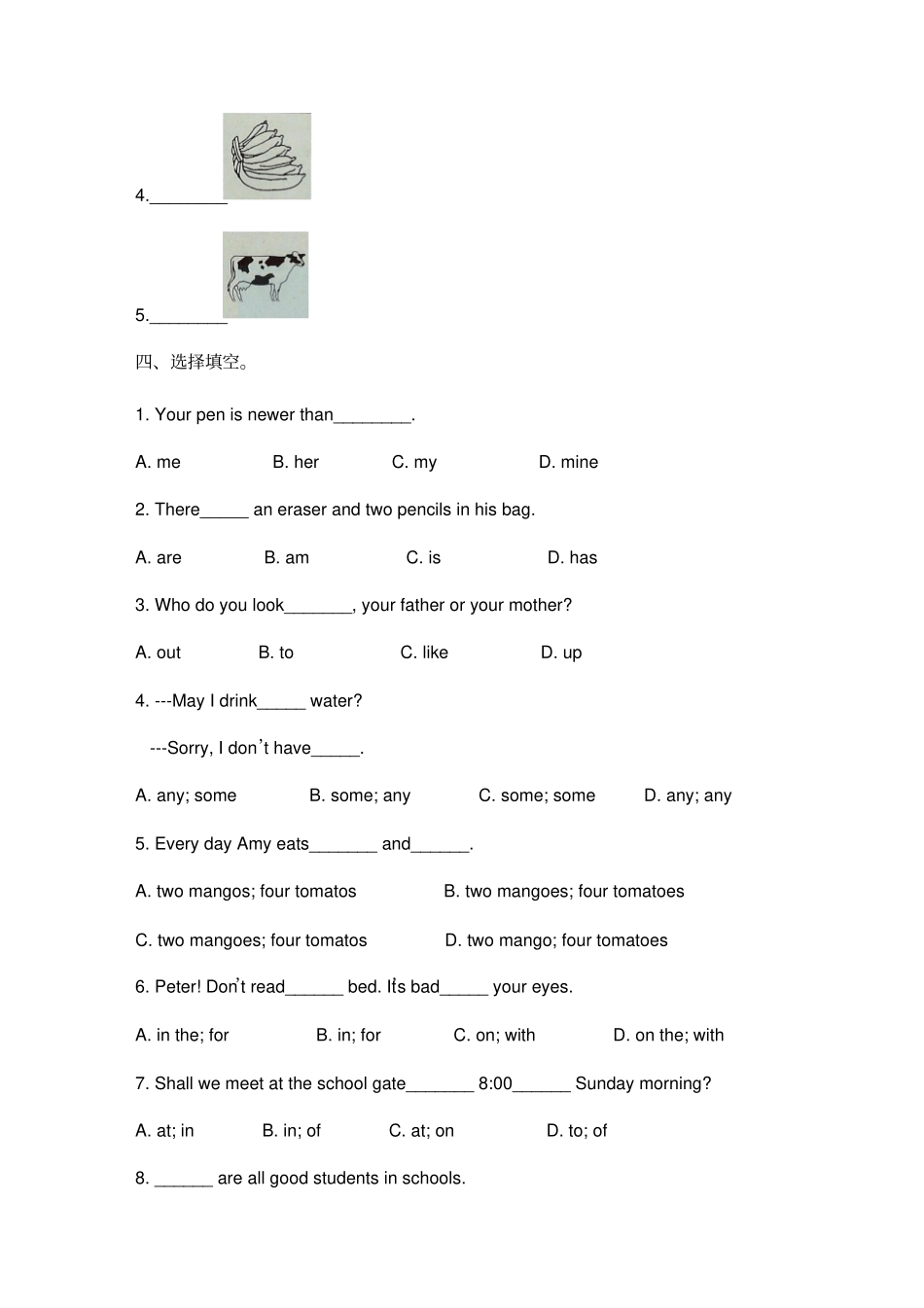 4.________

5.________

四、选择填空。

1. Your pen is newer than________.

A. me B. her C. my D. mine

2. There_____ an eraser and two pencils in his bag.

A. are B. am C. is D. has

3. Who do you look_______, your father or your mother?

A. out B. to C. like D. up

4. ---May I drink_____ water?

---Sorry, I don't have_____.

A. any; some B. some; any C. some; some D. any; any

5. Every day Amy eats_______ and______.

A. two mangos; four tomatos B. two mangoes; four tomatoes

C. two mangoes; four tomatos D. two mango; four tomatoes

6. Peter! Don't read______ bed. It's bad_____ your eyes.

A. in the; for B. in; for C. on; with D. on the; with

7. Shall we meet at the school gate_______ 8:00______ Sunday morning?

A. at; in B. in; of C. at; on D. to; of

8. ______ are all good students in schools.